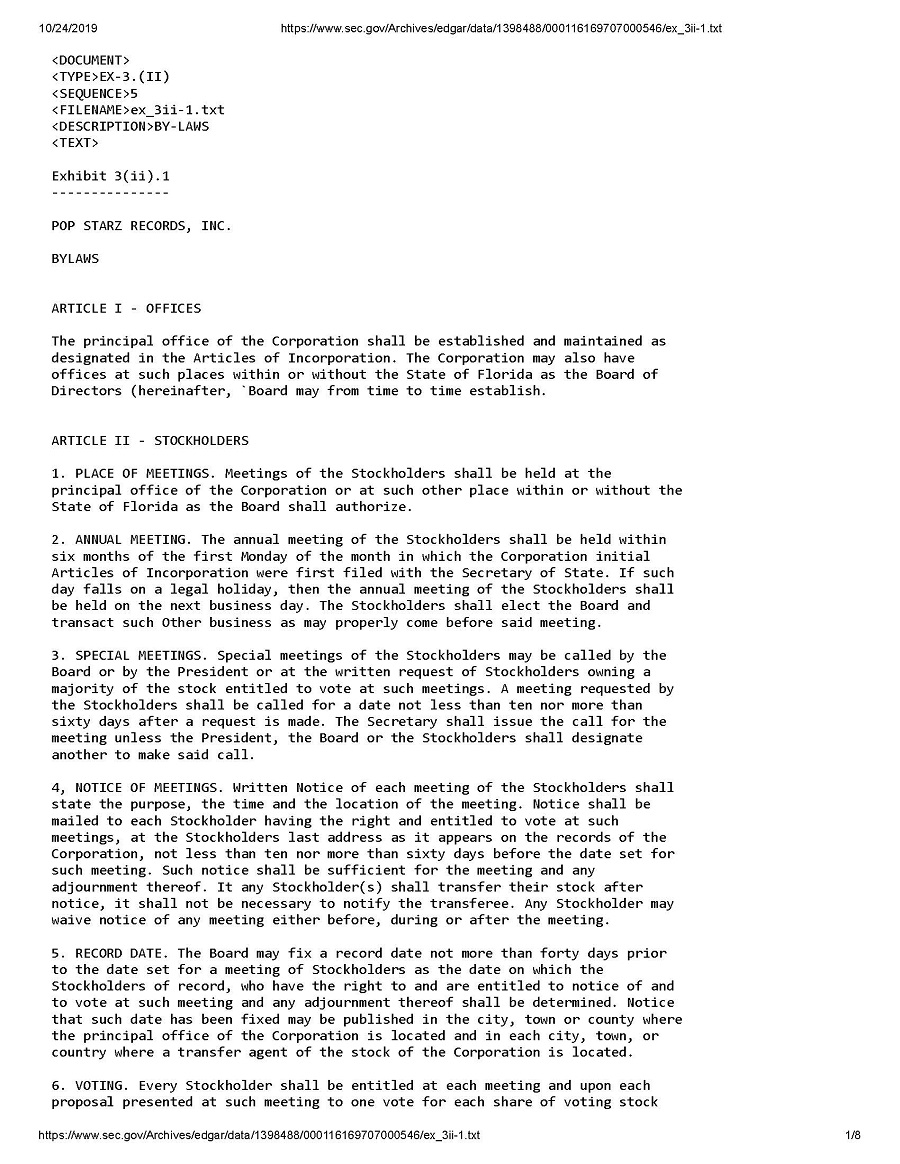 10/24/2019 https://www.sec.gov/Archives/edgar/data/1398488/000116169707000546/ex_3ii-1.txt

<DOCUMENT>
<TYPE>EX-3.(II)
<SEQUENCE>5
<FILENAME>ex_3ii-1.txt
<DESCRIPTION>BY-LAWS
<TEXT>

Exhibit 3(ii).1
---------------

POP STARZ RECORDS, INC.

BYLAWS

ARTICLE I - OFFICES

The principal office of the Corporation shall be established and maintained as designated in the Articles of Incorporation. The Corporation may also have offices at such places within or without the State of Florida as the Board of Directors (hereinafter, `Board may from time to time establish.

ARTICLE II - STOCKHOLDERS

1. PLACE OF MEETINGS. Meetings of the Stockholders shall be held at the principal office of the Corporation or at such other place within or without the State of Florida as the Board shall authorize.

2. ANNUAL MEETING. The annual meeting of the Stockholders shall be held within six months of the first Monday of the month in which the Corporation initial Articles of Incorporation were first filed with the Secretary of State. If such day falls on a legal holiday, then the annual meeting of the Stockholders shall be held on the next business day. The Stockholders shall elect the Board and transact such Other business as may properly come before said meeting.

3. SPECIAL MEETINGS. Special meetings of the Stockholders may be called by the Board or by the President or at the written request of Stockholders owning a majority of the stock entitled to vote at such meetings. A meeting requested by the Stockholders shall be called for a date not less than ten nor more than sixty days after a request is made. The Secretary shall issue the call for the meeting unless the President, the Board or the Stockholders shall designate another to make said call.

4, NOTICE OF MEETINGS. Written Notice of each meeting of the Stockholders shall state the purpose, the time and the location of the meeting. Notice shall be mailed to each Stockholder having the right and entitled to vote at such meetings, at the Stockholders last address as it appears on the records of the Corporation, not less than ten nor more than sixty days before the date set for such meeting. Such notice shall be sufficient for the meeting and any adjournment thereof. It any Stockholder(s) shall transfer their stock after notice, it shall not be necessary to notify the transferee. Any Stockholder may waive notice of any meeting either before, during or after the meeting.

5. RECORD DATE. The Board may fix a record date not more than forty days prior to the date set for a meeting of Stockholders as the date on which the Stockholders of record, who have the right to and are entitled to notice of and to vote at such meeting and any adjournment thereof shall be determined. Notice that such date has been fixed may be published in the city, town or county where the principal office of the Corporation is located and in each city, town, or country where a transfer agent of the stock of the Corporation is located.

6. VOTING. Every Stockholder shall be entitled at each meeting and upon each proposal presented at such meeting to one vote for each share of voting stock

https://www.sec.gov/Archives/edgar/data/1398488/000116169707000546/ex_3ii-1.txt 1/8